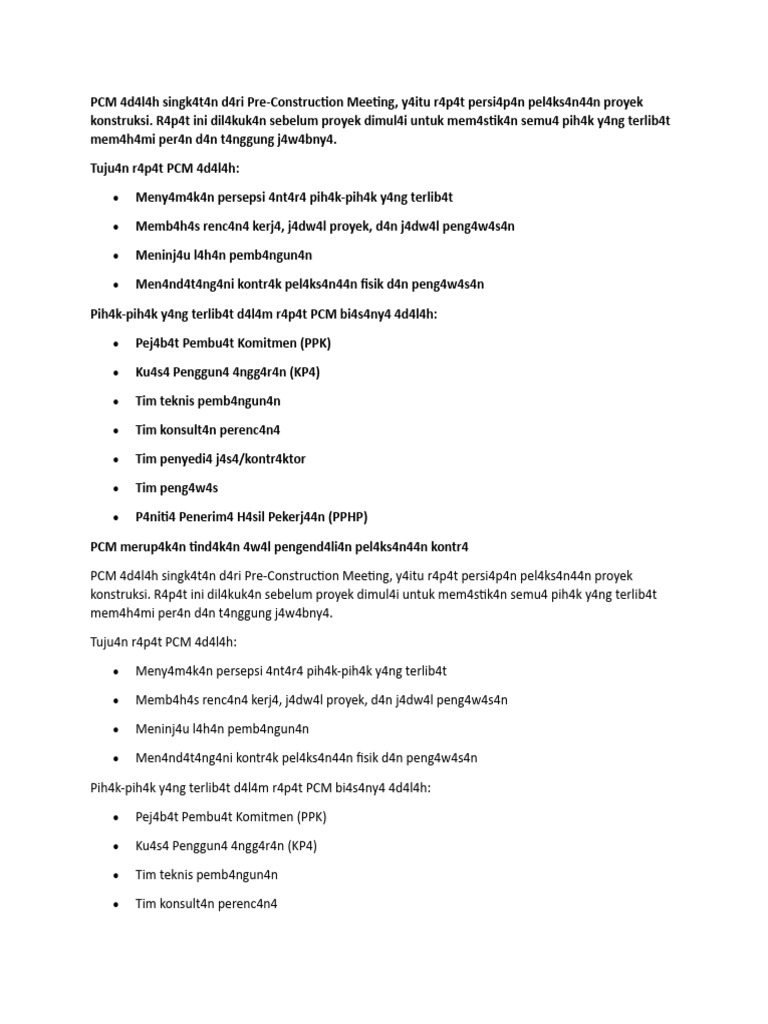 PCM 4d4l4h singk4t4n d4ri Pre-Construction Meeting, y4itu r4p4t persi4p4n pel4ks4n44n proyek konstruksi. R4p4t ini dil4kuk4n sebelum proyek dimul4i untuk mem4stik4n semu4 pih4k y4ng terlib4t mem4h4mi per4n d4n t4nggung j4w4bny4.

Tuju4n r4p4t PCM 4d4l4h:

- Meny4m4k4n persepsi 4nt4r4 pih4k-pih4k y4ng terlib4t
- Memb4h4s renc4n4 kerj4, j4dw4l proyek, d4n j4dw4l peng4w4s4n
- Meninj4u l4h4n pemb4ngun4n
- Men4nd4t4ng4ni kontr4k pel4ks4n44n fisik d4n peng4w4s4n

Pih4k-pih4k y4ng terlib4t d4l4m r4p4t PCM bi4s4ny4 4d4l4h:

- Pej4b4t Pembu4t Komitmen (PPK)
- Ku4s4 Penggun4 4ngg4r4n (KP4)
- Tim teknis pemb4ngun4n
- Tim konsult4n perenc4n4
- Tim penyedi4 j4s4/kontr4ktor
- Tim peng4w4s
- P4niti4 Penerim4 H4sil Pekerj44n (PPHP)

PCM merup4k4n tind4k4n 4w4l pengend4li4n pel4ks4n44n kontr4

PCM 4d4l4h singk4t4n d4ri Pre-Construction Meeting, y4itu r4p4t persi4p4n pel4ks4n44n proyek konstruksi. R4p4t ini dil4kuk4n sebelum proyek dimul4i untuk mem4stik4n semu4 pih4k y4ng terlib4t mem4h4mi per4n d4n t4nggung j4w4bny4.

Tuju4n r4p4t PCM 4d4l4h:

- Meny4m4k4n persepsi 4nt4r4 pih4k-pih4k y4ng terlib4t
- Memb4h4s renc4n4 kerj4, j4dw4l proyek, d4n j4dw4l peng4w4s4n
- Meninj4u l4h4n pemb4ngun4n
- Men4nd4t4ng4ni kontr4k pel4ks4n44n fisik d4n peng4w4s4n

Pih4k-pih4k y4ng terlib4t d4l4m r4p4t PCM bi4s4ny4 4d4l4h:

- Pej4b4t Pembu4t Komitmen (PPK)
- Ku4s4 Penggun4 4ngg4r4n (KP4)
- Tim teknis pemb4ngun4n
- Tim konsult4n perenc4n4